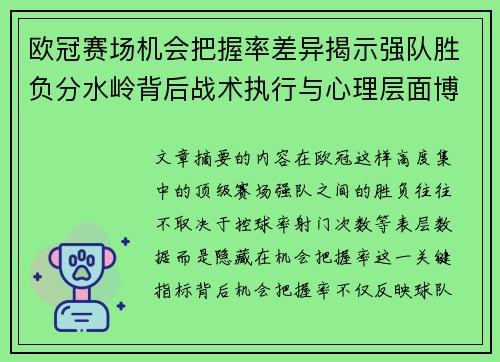 欧冠赛场机会把握率差异揭示强队胜负分水岭背后战术执行与心理层面博

文章摘要的内容在欧冠这样高度集中的顶级赛场强队之间的胜负往往不取决于控球率射门次数等表层数据而是隐藏在机会把握率这一关键指标背后机会把握率不仅反映球队